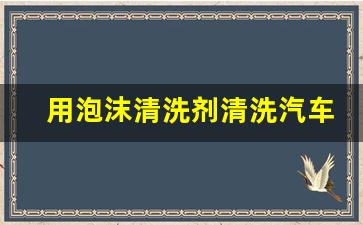 用泡沫清洗剂清洗汽车